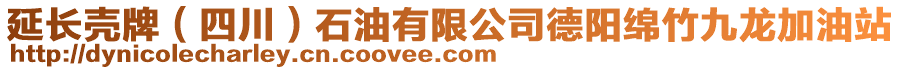 延长壳牌（四川）石油有限公司德阳绵竹九龙加油站
http://dynicolecharley.cn.coovee.com